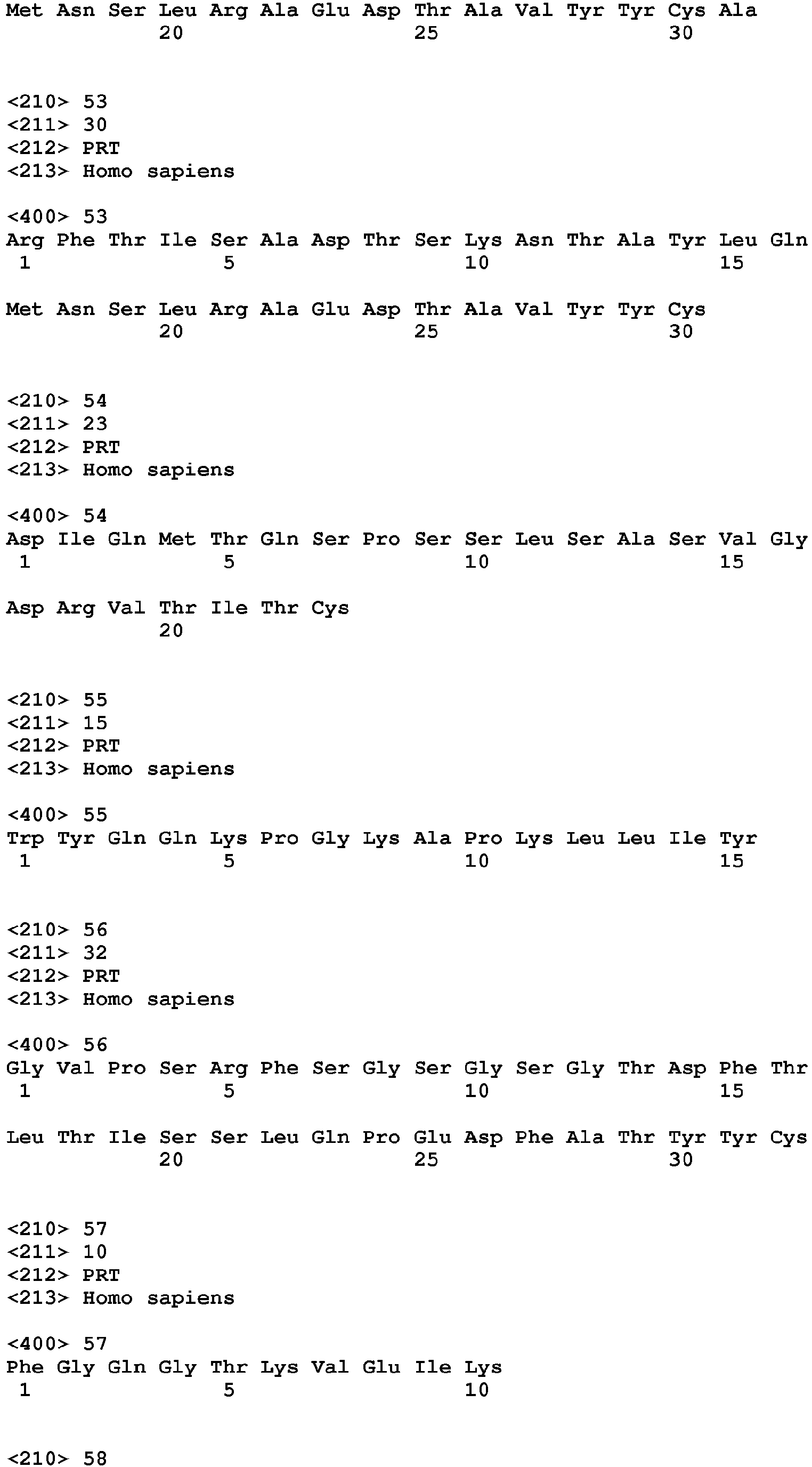 Met Asn Ser Leu Arg Ala Glu Asp Thr Ala Val Tyr Tyr Cys Ala
20 25 30

<210> 53
<211> 30
<212> PRT
<213> Homo sapiens

<400> 53
Arg Phe Thr Ile Ser Ala Asp Thr Ser Lys Asn Thr Ala Tyr Leu Gln
1 5 10 15

Met Asn Ser Leu Arg Ala Glu Asp Thr Ala Val Tyr Tyr Cys
20 25 30

<210> 54
<211> 23
<212> PRT
<213> Homo sapiens

<400> 54
Asp Ile Gln Met Thr Gln Ser Pro Ser Ser Leu Ser Ala Ser Val Gly
1 5 10 15

Asp Arg Val Thr Ile Thr Cys
20

<210> 55
<211> 15
<212> PRT
<213> Homo sapiens

<400> 55
Trp Tyr Gln Gln Lys Pro Gly Lys Ala Pro Lys Leu Leu Ile Tyr
1 5 10 15

<210> 56
<211> 32
<212> PRT
<213> Homo sapiens

<400> 56
Gly Val Pro Ser Arg Phe Ser Gly Ser Gly Ser Gly Thr Asp Phe Thr
1 5 10 15

Leu Thr Ile Ser Ser Leu Gln Pro Glu Asp Phe Ala Thr Tyr Tyr Cys
20 25 30

<210> 57
<211> 10
<212> PRT
<213> Homo sapiens

<400> 57
Phe Gly Gln Gly Thr Lys Val Glu Ile Lys
1 5 10

<210> 58